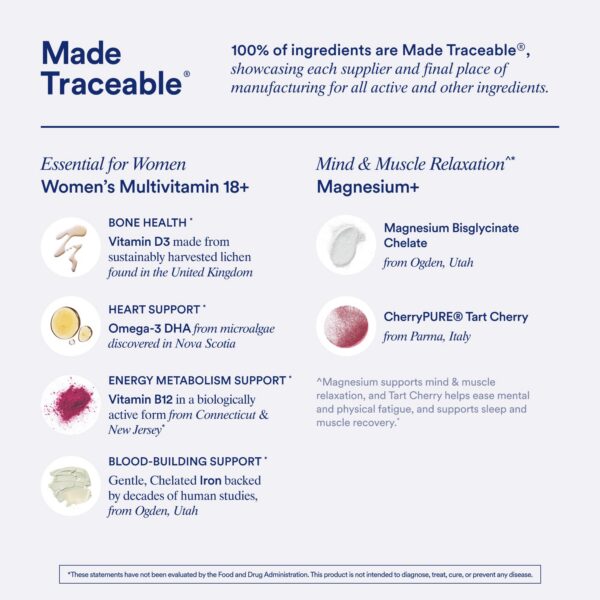 Made Traceable®

100% of ingredients are Made Traceable®, showcasing each supplier and final place of manufacturing for all active and other ingredients.

Essential for Women
Women's Multivitamin 18+

BONE HEALTH *
Vitamin D3 made from sustainably harvested lichen found in the United Kingdom

HEART SUPPORT *
Omega-3 DHA from microalgae discovered in Nova Scotia

ENERGY METABOLISM SUPPORT *
Vitamin B12 in a biologically active form from Connecticut & New Jersey*

BLOOD-BUILDING SUPPORT *
Gentle, Chelated Iron backed by decades of human studies, from Ogden, Utah

Mind & Muscle Relaxation^*
Magnesium+

Magnesium Bisglycinate Chelate
from Ogden, Utah

CherryPURE® Tart Cherry
from Parma, Italy

^Magnesium supports mind & muscle relaxation, and Tart Cherry helps ease mental and physical fatigue, and supports sleep and muscle recovery.*

*These statements have not been evaluated by the Food and Drug Administration. This product is not intended to diagnose, treat, cure, or prevent any disease.